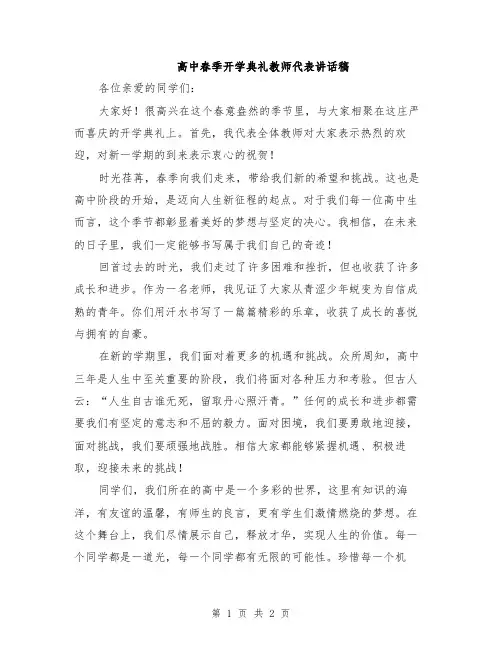 高中春季开学典礼教师代表讲话稿

各位亲爱的同学们:

大家好！很高兴在这个春意盎然的季节里，与大家相聚在这庄严而喜庆的开学典礼上。首先，我代表全体教师对大家表示热烈的欢迎，对新一学期的到来表示衷心的祝贺！

时光荏苒，春季向我们走来，带给我们新的希望和挑战。这也是高中阶段的开始，是迈向人生新征程的起点。对于我们每一位高中生而言，这个季节都彰显着美好的梦想与坚定的决心。我相信，在未来的日子里，我们一定能够书写属于我们自己的奇迹！

回首过去的时光，我们走过了许多困难和挫折，但也收获了许多成长和进步。作为一名老师，我见证了大家从青涩少年蜕变为自信成熟的青年。你们用汗水书写了一篇篇精彩的乐章，收获了成长的喜悦与拥有的自豪。

在新的学期里，我们面对着更多的机遇和挑战。众所周知，高中三年是人生中至关重要的阶段，我们将面对各种压力和考验。但古人云:“人生自古谁无死，留取丹心照汗青。”任何的成长和进步都需要我们有坚定的意志和不屈的毅力。面对困境，我们要勇敢地迎接，面对挑战，我们要顽强地战胜。相信大家都能够紧握机遇、积极进取，迎接未来的挑战！

同学们，我们所在的高中是一个多彩的世界，这里有知识的海洋，有友谊的温馨，有师生的良言，更有学生们激情燃烧的梦想。在这个舞台上，我们尽情展示自己，释放才华，实现人生的价值。每一个同学都是一道光，每一个同学都有无限的可能性。珍惜每一个机

第 1 页 共 2 页